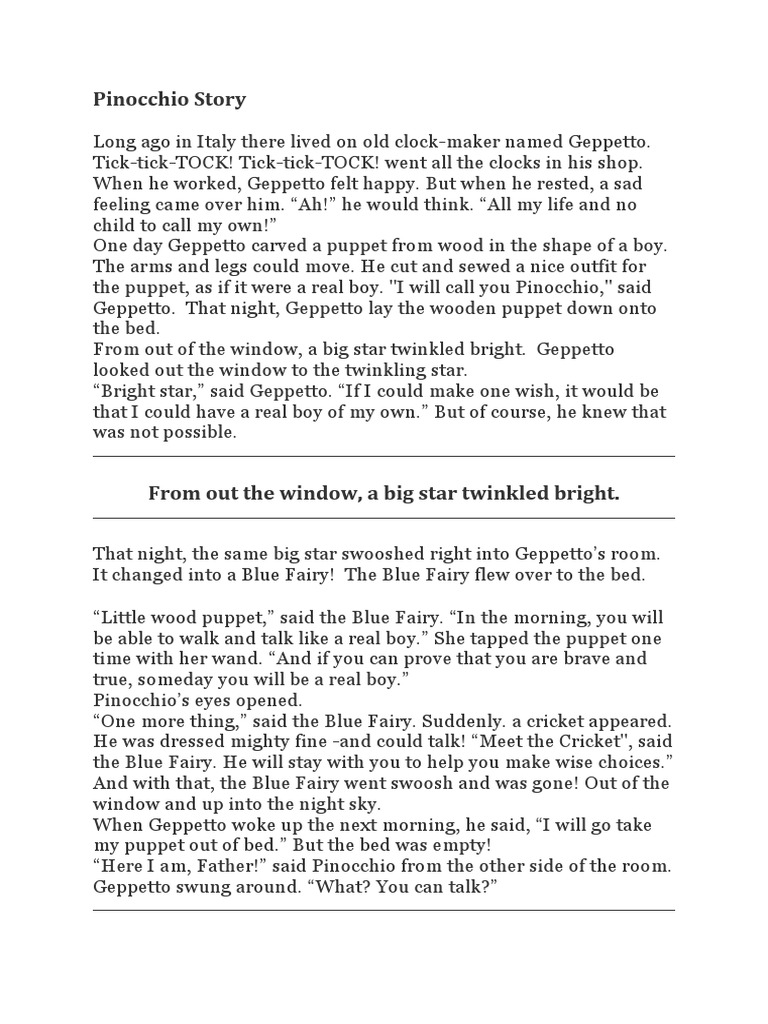 Pinocchio Story

Long ago in Italy there lived on old clock-maker named Geppetto. Tick-tick-TOCK! Tick-tick-TOCK! went all the clocks in his shop. When he worked, Geppetto felt happy. But when he rested, a sad feeling came over him. “Ah!” he would think. “All my life and no child to call my own!”
One day Geppetto carved a puppet from wood in the shape of a boy. The arms and legs could move. He cut and sewed a nice outfit for the puppet, as if it were a real boy. "I will call you Pinocchio," said Geppetto. That night, Geppetto lay the wooden puppet down onto the bed.
From out of the window, a big star twinkled bright. Geppetto looked out the window to the twinkling star.
“Bright star,” said Geppetto. “If I could make one wish, it would be that I could have a real boy of my own.” But of course, he knew that was not possible.

From out the window, a big star twinkled bright.

That night, the same big star swooshed right into Geppetto’s room. It changed into a Blue Fairy! The Blue Fairy flew over to the bed.

“Little wood puppet,” said the Blue Fairy. “In the morning, you will be able to walk and talk like a real boy.” She tapped the puppet one time with her wand. “And if you can prove that you are brave and true, someday you will be a real boy.”
Pinocchio’s eyes opened.
“One more thing,” said the Blue Fairy. Suddenly. a cricket appeared. He was dressed mighty fine -and could talk! “Meet the Cricket", said the Blue Fairy. He will stay with you to help you make wise choices.” And with that, the Blue Fairy went swoosh and was gone! Out of the window and up into the night sky.
When Geppetto woke up the next morning, he said, “I will go take my puppet out of bed.” But the bed was empty!
“Here I am, Father!” said Pinocchio from the other side of the room. Geppetto swung around. “What? You can talk?”